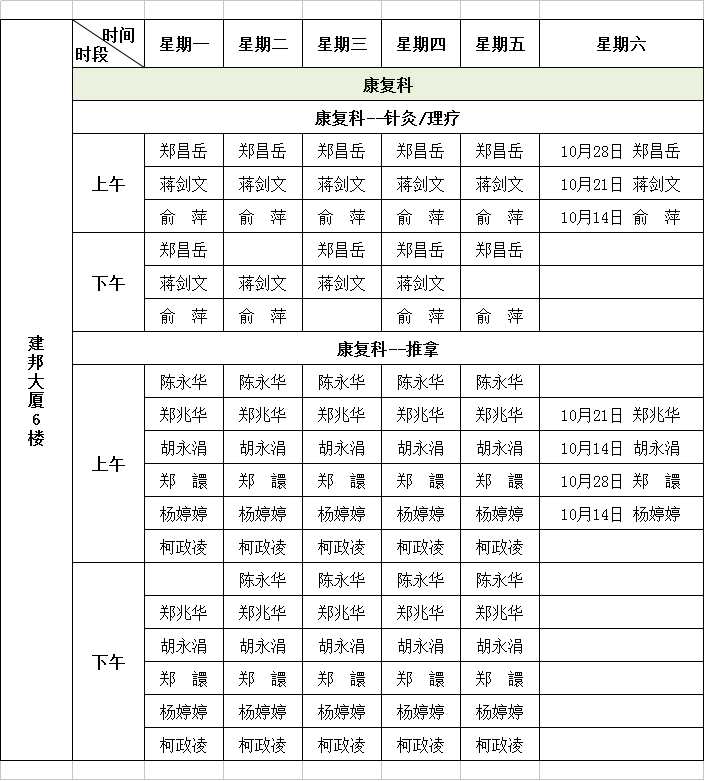 | 建邦大厦6楼 | 时间 时段 | 星期一 | 星期二 | 星期三 | 星期四 | 星期五 | 星期六 |
|---|---|---|---|---|---|---|---|
| | 康复科 | | | | | | |
| | 康复科--针灸/理疗 | | | | | | |
| | 上午 | 郑昌岳 | 郑昌岳 | 郑昌岳 | 郑昌岳 | 郑昌岳 | 10月28日 郑昌岳 |
| | | 蒋剑文 | 蒋剑文 | 蒋剑文 | 蒋剑文 | 蒋剑文 | 10月21日 蒋剑文 |
| | | 俞 萍 | 俞 萍 | 俞 萍 | 俞 萍 | 俞 萍 | 10月14日 俞 萍 |
| | 下午 | 郑昌岳 | | 郑昌岳 | 郑昌岳 | 郑昌岳 | |
| | | 蒋剑文 | 蒋剑文 | 蒋剑文 | 蒋剑文 | | |
| | | 俞 萍 | 俞 萍 | | 俞 萍 | 俞 萍 | |
| | 康复科--推拿 | | | | | | |
| | 上午 | 陈永华 | 陈永华 | 陈永华 | 陈永华 | 陈永华 | |
| | | 郑兆华 | 郑兆华 | 郑兆华 | 郑兆华 | 郑兆华 | 10月21日 郑兆华 |
| | | 胡永涓 | 胡永涓 | 胡永涓 | 胡永涓 | 胡永涓 | 10月14日 胡永涓 |
| | | 郑 譞 | 郑 譞 | 郑 譞 | 郑 譞 | 郑 譞 | 10月28日 郑 譞 |
| | | 杨婷婷 | 杨婷婷 | 杨婷婷 | 杨婷婷 | 杨婷婷 | 10月14日 杨婷婷 |
| | | 柯政凌 | 柯政凌 | 柯政凌 | 柯政凌 | 柯政凌 | |
| | 下午 | | 陈永华 | 陈永华 | 陈永华 | 陈永华 | |
| | | 郑兆华 | 郑兆华 | 郑兆华 | 郑兆华 | 郑兆华 | |
| | | 胡永涓 | 胡永涓 | 胡永涓 | 胡永涓 | 胡永涓 | |
| | | 郑 譞 | 郑 譞 | 郑 譞 | 郑 譞 | 郑 譞 | |
| | | 杨婷婷 | 杨婷婷 | 杨婷婷 | 杨婷婷 | 杨婷婷 | |
| | | 柯政凌 | 柯政凌 | 柯政凌 | 柯政凌 | 柯政凌 | |